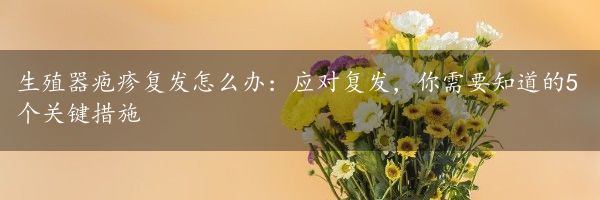 生殖器疱疹复发怎么办：应对复发，你需要知道的5个关键措施